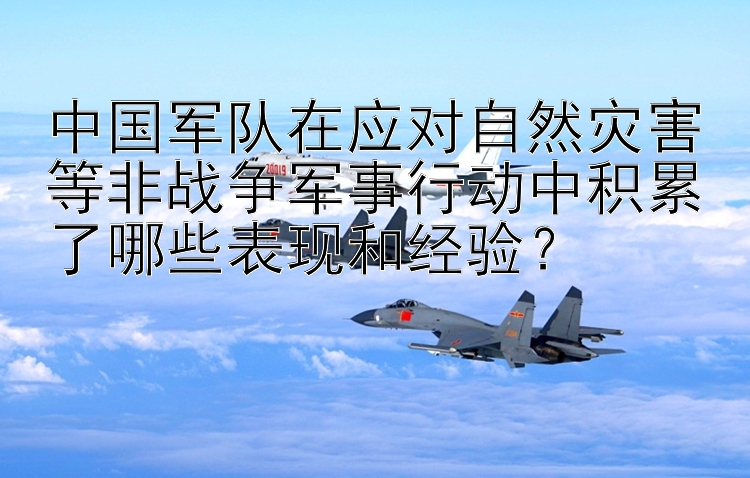 中国军队在应对自然灾害等非战争军事行动中积累了哪些表现和经验？

20019